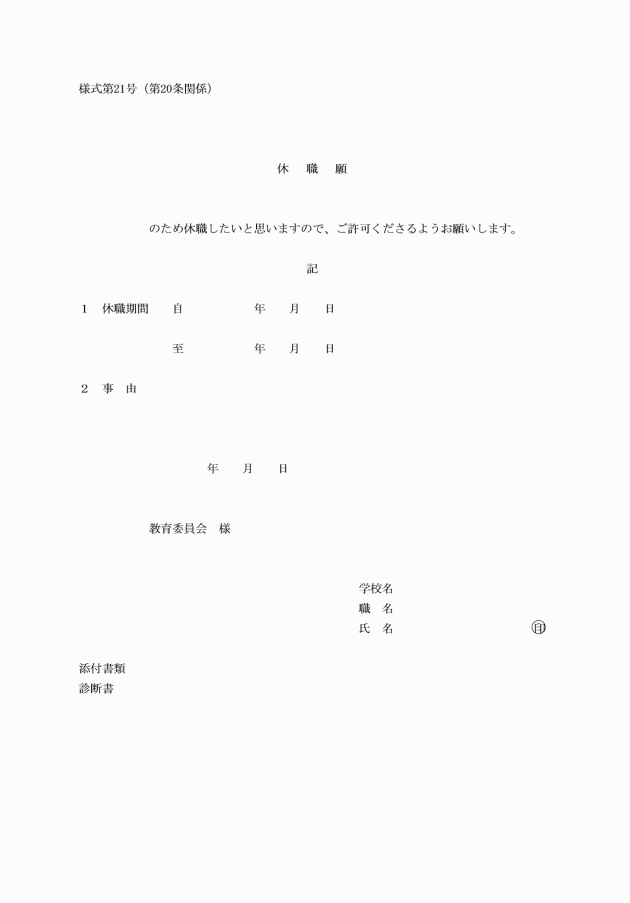 様式第21号（第20条関係）

休　職　願

のため休職したいと思いますので、ご許可くださるようお願いします。

記

1　休職期間　自　年　月　日

至　年　月　日

2　事　由

年　月　日

教育委員会　様

学校名
職　名
氏　名　㊞

添付書類
診断書